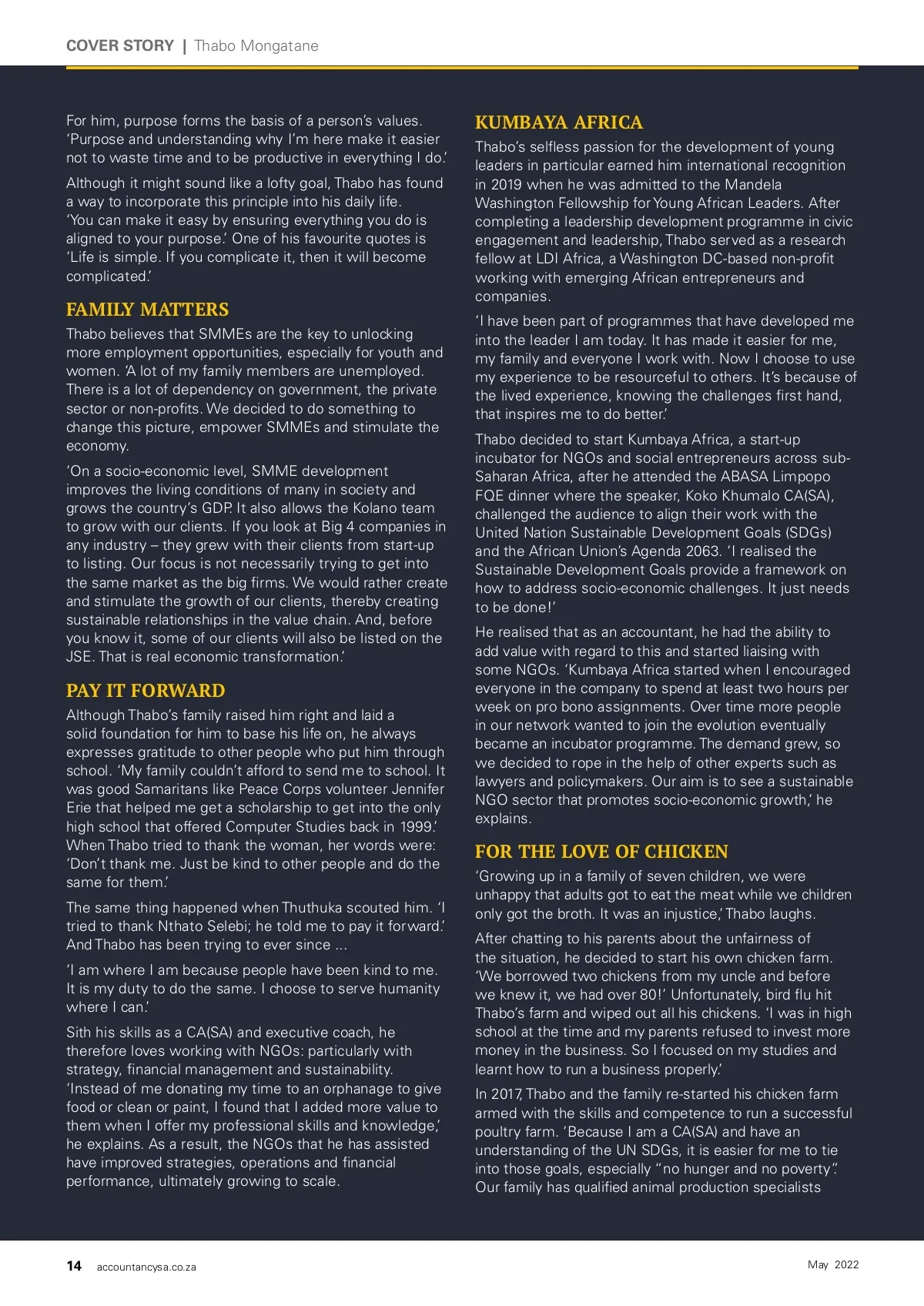 COVER STORY | Thabo Mongatane

For him, purpose forms the basis of a person's values. 'Purpose and understanding why I'm here make it easier not to waste time and to be productive in everything I do.'

Although it might sound like a lofty goal, Thabo has found a way to incorporate this principle into his daily life. 'You can make it easy by ensuring everything you do is aligned to your purpose.' One of his favourite quotes is 'Life is simple. If you complicate it, then it will become complicated.'

FAMILY MATTERS

Thabo believes that SMMEs are the key to unlocking more employment opportunities, especially for youth and women. 'A lot of my family members are unemployed. There is a lot of dependency on government, the private sector or non-profits. We decided to do something to change this picture, empower SMMEs and stimulate the economy.

'On a socio-economic level, SMME development improves the living conditions of many in society and grows the country's GDP. It also allows the Kolano team to grow with our clients. If you look at Big 4 companies in any industry – they grew with their clients from start-up to listing. Our focus is not necessarily trying to get into the same market as the big firms. We would rather create and stimulate the growth of our clients, thereby creating sustainable relationships in the value chain. And, before you know it, some of our clients will also be listed on the JSE. That is real economic transformation.'

PAY IT FORWARD

Although Thabo's family raised him right and laid a solid foundation for him to base his life on, he always expresses gratitude to other people who put him through school. 'My family couldn't afford to send me to school. It was good Samaritans like Peace Corps volunteer Jennifer Erie that helped me get a scholarship to get into the only high school that offered Computer Studies back in 1999.' When Thabo tried to thank the woman, her words were: 'Don't thank me. Just be kind to other people and do the same for them.'

The same thing happened when Thuthuka scouted him. 'I tried to thank Nthato Selebi; he told me to pay it forward.' And Thabo has been trying to ever since ...

'I am where I am because people have been kind to me. It is my duty to do the same. I choose to serve humanity where I can.'

Sith his skills as a CA(SA) and executive coach, he therefore loves working with NGOs: particularly with strategy, financial management and sustainability. 'Instead of me donating my time to an orphanage to give food or clean or paint, I found that I added more value to them when I offer my professional skills and knowledge,' he explains. As a result, the NGOs that he has assisted have improved strategies, operations and financial performance, ultimately growing to scale.

KUMBAYA AFRICA

Thabo's selfless passion for the development of young leaders in particular earned him international recognition in 2019 when he was admitted to the Mandela Washington Fellowship for Young African Leaders. After completing a leadership development programme in civic engagement and leadership, Thabo served as a research fellow at LDI Africa, a Washington DC-based non-profit working with emerging African entrepreneurs and companies.

'I have been part of programmes that have developed me into the leader I am today. It has made it easier for me, my family and everyone I work with. Now I choose to use my experience to be resourceful to others. It's because of the lived experience, knowing the challenges first hand, that inspires me to do better.'

Thabo decided to start Kumbaya Africa, a start-up incubator for NGOs and social entrepreneurs across sub-Saharan Africa, after he attended the ABASA Limpopo FQE dinner where the speaker, Koko Khumalo CA(SA), challenged the audience to align their work with the United Nation Sustainable Development Goals (SDGs) and the African Union's Agenda 2063. 'I realised the Sustainable Development Goals provide a framework on how to address socio-economic challenges. It just needs to be done!'

He realised that as an accountant, he had the ability to add value with regard to this and started liaising with some NGOs. 'Kumbaya Africa started when I encouraged everyone in the company to spend at least two hours per week on pro bono assignments. Over time more people in our network wanted to join the evolution eventually became an incubator programme. The demand grew, so we decided to rope in the help of other experts such as lawyers and policymakers. Our aim is to see a sustainable NGO sector that promotes socio-economic growth,' he explains.

FOR THE LOVE OF CHICKEN

'Growing up in a family of seven children, we were unhappy that adults got to eat the meat while we children only got the broth. It was an injustice,' Thabo laughs.

After chatting to his parents about the unfairness of the situation, he decided to start his own chicken farm. 'We borrowed two chickens from my uncle and before we knew it, we had over 80!' Unfortunately, bird flu hit Thabo's farm and wiped out all his chickens. 'I was in high school at the time and my parents refused to invest more money in the business. So I focused on my studies and learnt how to run a business properly.'

In 2017, Thabo and the family re-started his chicken farm armed with the skills and competence to run a successful poultry farm. 'Because I am a CA(SA) and have an understanding of the UN SDGs, it is easier for me to tie into those goals, especially "no hunger and no poverty". Our family has qualified animal production specialists

14 accountancysa.co.za

May 2022